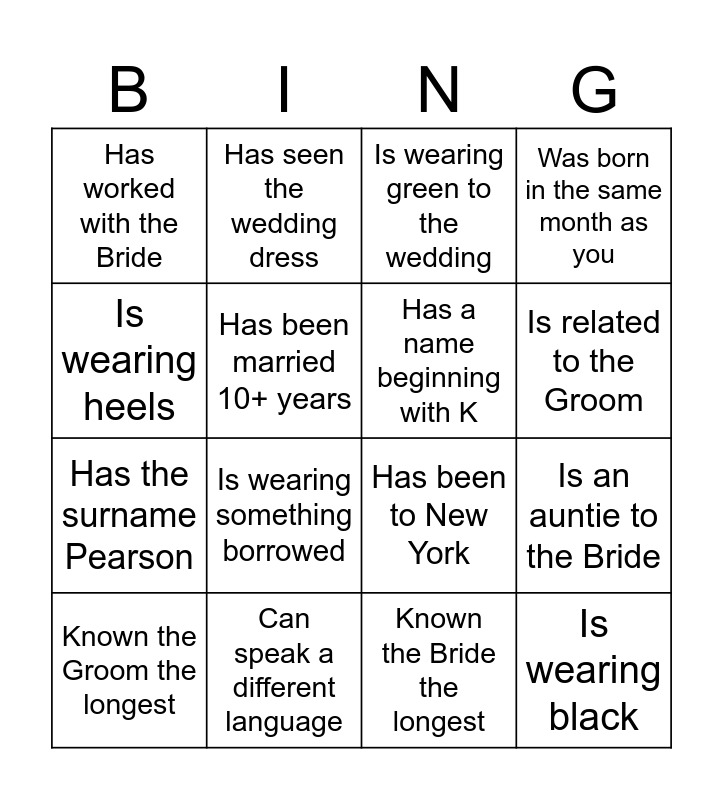 | B | I | N | G |
|---|---|---|---|
| Has worked with the Bride | Has seen the wedding dress | Is wearing green to the wedding | Was born in the same month as you |
| Is wearing heels | Has been married 10+ years | Has a name beginning with K | Is related to the Groom |
| Has the surname Pearson | Is wearing something borrowed | Has been to New York | Is an auntie to the Bride |
| Known the Groom the longest | Can speak a different language | Known the Bride the longest | Is wearing black |